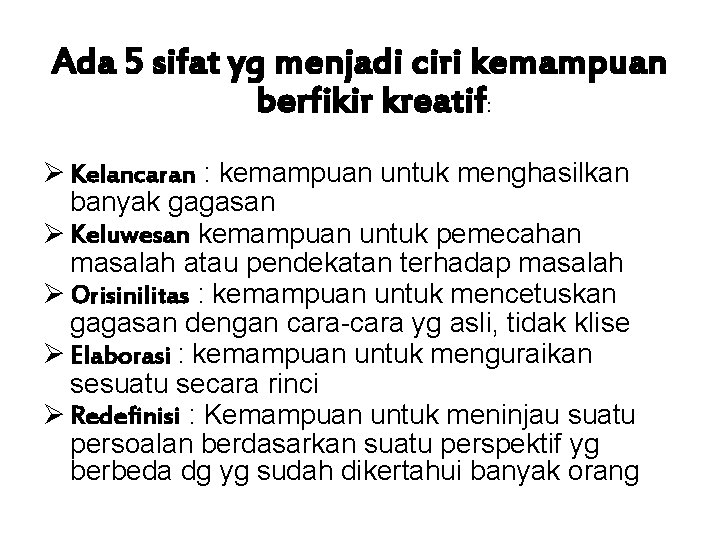 Ada 5 sifat yg menjadi ciri kemampuan berfikir kreatif:

➢ Kelancaran : kemampuan untuk menghasilkan banyak gagasan
➢ Keluwesan kemampuan untuk pemecahan masalah atau pendekatan terhadap masalah
➢ Orisinilitas : kemampuan untuk mencetuskan gagasan dengan cara-cara yg asli, tidak klise
➢ Elaborasi : kemampuan untuk menguraikan sesuatu secara rinci
➢ Redefinisi : Kemampuan untuk meninjau suatu persoalan berdasarkan suatu perspektif yg berbeda dg yg sudah dikertahui banyak orang